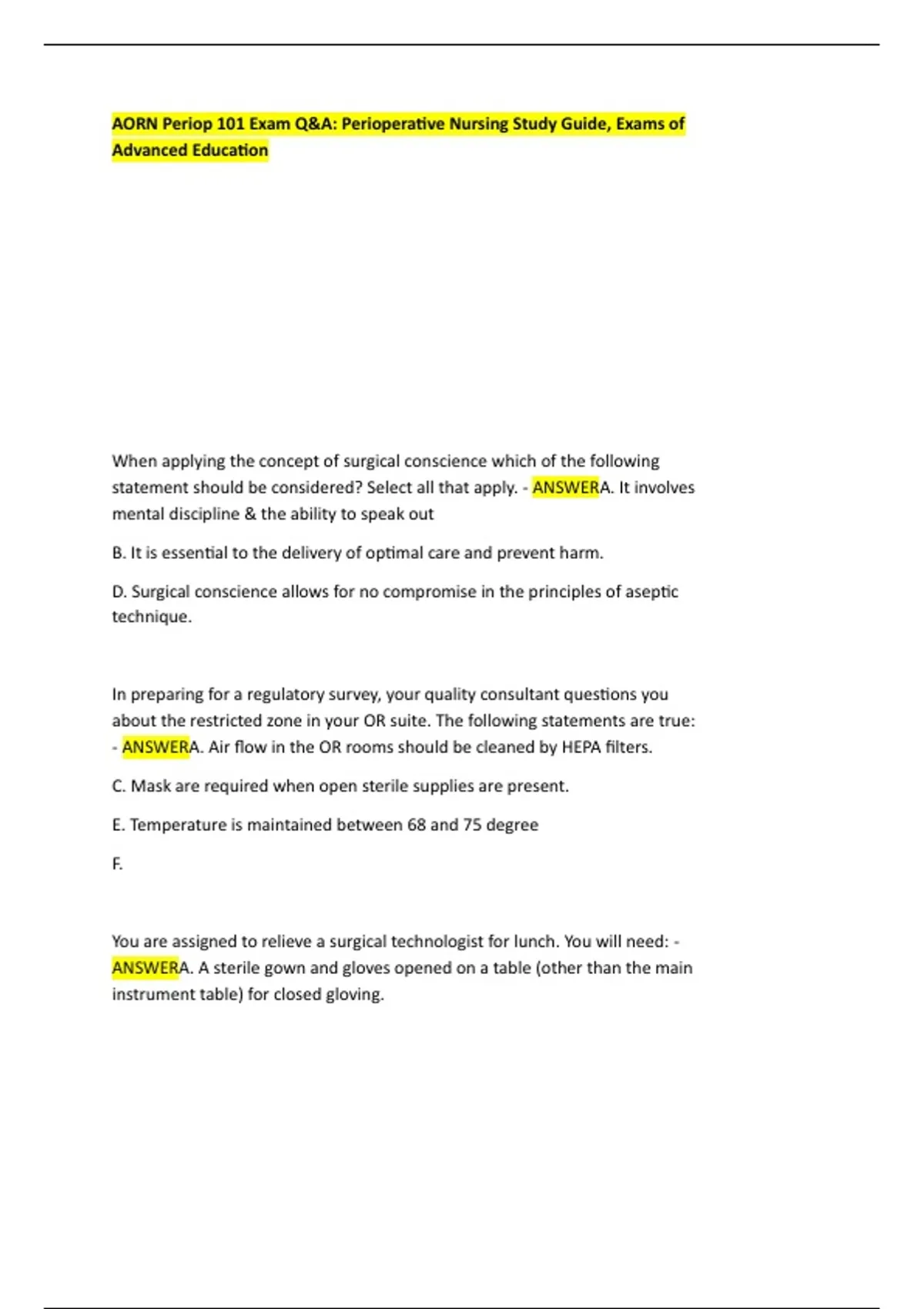 AORN Periop 101 Exam Q&A: Perioperative Nursing Study Guide, Exams of Advanced Education

When applying the concept of surgical conscience which of the following statement should be considered? Select all that apply. - ANSWERA. It involves mental discipline & the ability to speak out

B. It is essential to the delivery of optimal care and prevent harm.

D. Surgical conscience allows for no compromise in the principles of aseptic technique.

In preparing for a regulatory survey, your quality consultant questions you about the restricted zone in your OR suite. The following statements are true: - ANSWERA. Air flow in the OR rooms should be cleaned by HEPA filters.

C. Mask are required when open sterile supplies are present.

E. Temperature is maintained between 68 and 75 degree

F.

You are assigned to relieve a surgical technologist for lunch. You will need: - ANSWERA. A sterile gown and gloves opened on a table (other than the main instrument table) for closed gloving.